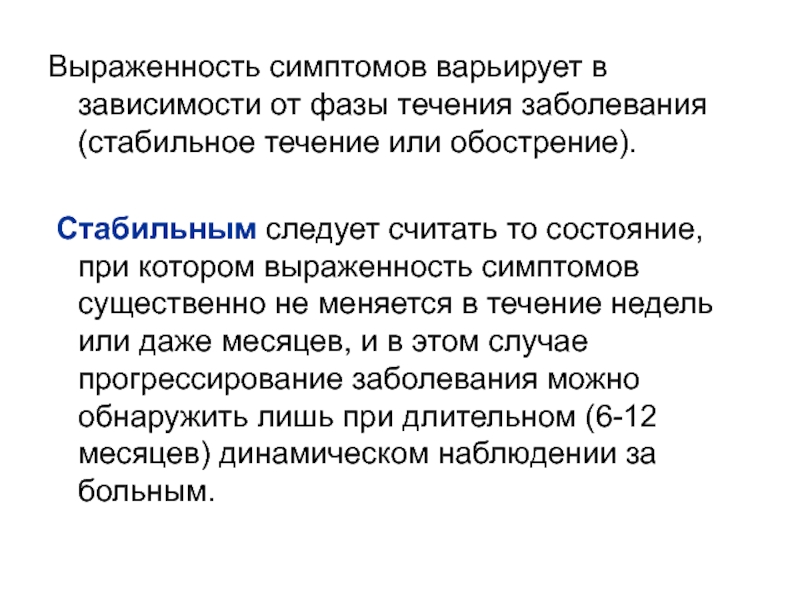 Выраженность симптомов варьирует в зависимости от фазы течения заболевания (стабильное течение или обострение).

Стабильным следует считать то состояние, при котором выраженность симптомов существенно не меняется в течение недель или даже месяцев, и в этом случае прогрессирование заболевания можно обнаружить лишь при длительном (6-12 месяцев) динамическом наблюдении за больным.